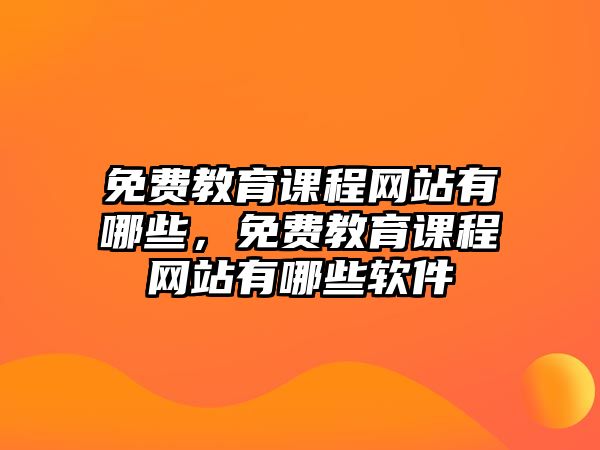 免费教育课程网站有哪些，免费教育课程网站有哪些软件